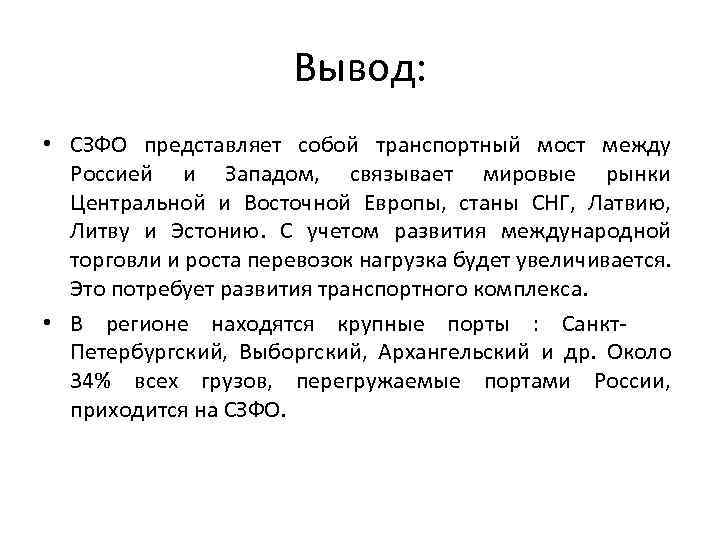 Вывод:

• СЗФО представляет собой транспортный мост между Россией и Западом, связывает мировые рынки Центральной и Восточной Европы, станы СНГ, Латвию, Литву и Эстонию. С учетом развития международной торговли и роста перевозок нагрузка будет увеличивается. Это потребует развития транспортного комплекса.

• В регионе находятся крупные порты : Санкт-Петербургский, Выборгский, Архангельский и др. Около 34% всех грузов, перегружаемые портами России, приходится на СЗФО.